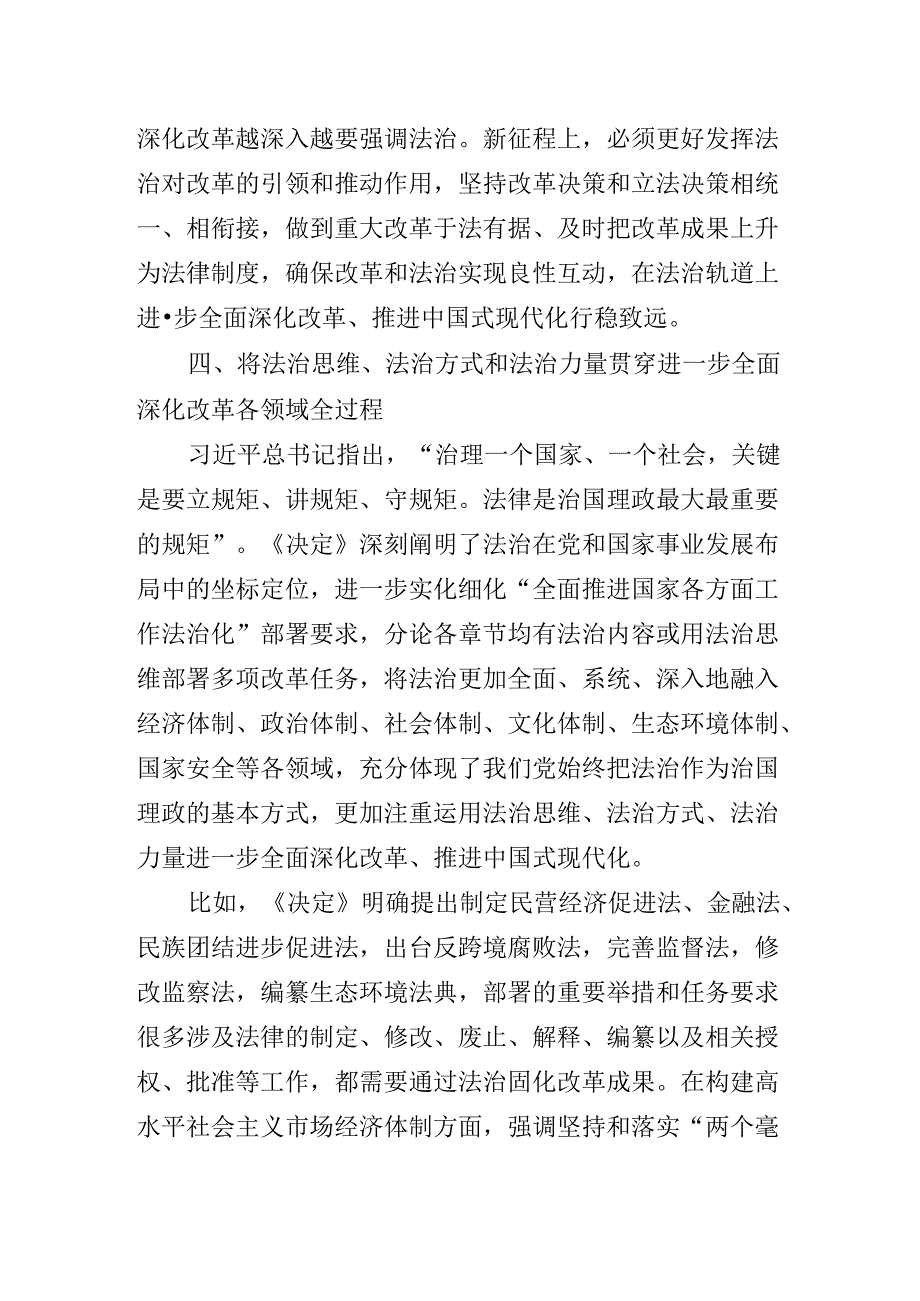 深化改革越深入越要强调法治。新征程上，必须更好发挥法治对改革的引领和推动作用，坚持改革决策和立法决策相统一、相衔接，做到重大改革于法有据、及时把改革成果上升为法律制度，确保改革和法治实现良性互动，在法治轨道上进•步全面深化改革、推进中国式现代化行稳致远。

四、将法治思维、法治方式和法治力量贯穿进一步全面深化改革各领域全过程

习近平总书记指出，“治理一个国家、一个社会，关键是要立规矩、讲规矩、守规矩。法律是治国理政最大最重要的规矩”。《决定》深刻阐明了法治在党和国家事业发展布局中的坐标定位，进一步实化细化“全面推进国家各方面工作法治化”部署要求，分论各章节均有法治内容或用法治思维部署多项改革任务，将法治更加全面、系统、深入地融入经济体制、政治体制、社会体制、文化体制、生态环境体制、国家安全等各领域，充分体现了我们党始终把法治作为治国理政的基本方式，更加注重运用法治思维、法治方式、法治力量进一步全面深化改革、推进中国式现代化。

比如，《决定》明确提出制定民营经济促进法、金融法、民族团结进步促进法，出台反跨境腐败法，完善监督法，修改监察法，编纂生态环境法典，部署的重要举措和任务要求很多涉及法律的制定、修改、废止、解释、编纂以及相关授权、批准等工作，都需要通过法治固化改革成果。在构建高水平社会主义市场经济体制方面，强调坚持和落实“两个毫